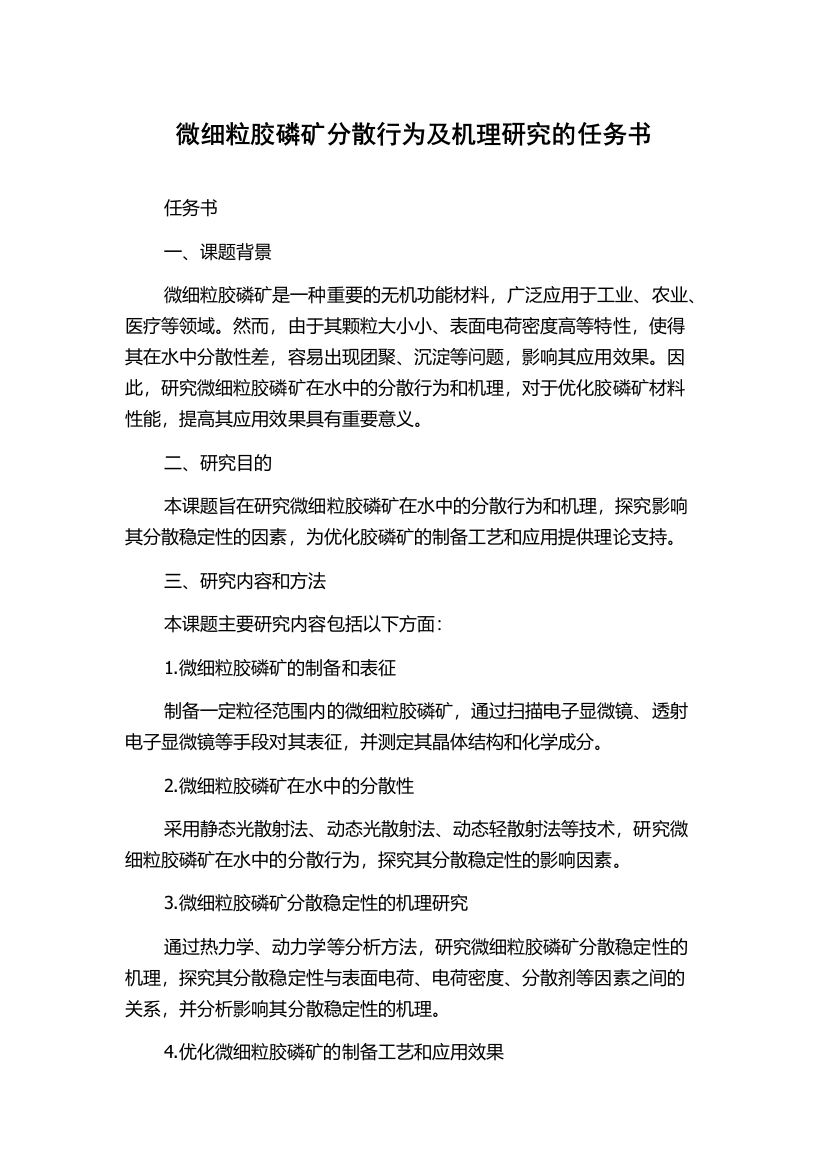 微细粒胶磷矿分散行为及机理研究的任务书

任务书

一、课题背景

微细粒胶磷矿是一种重要的无机功能材料，广泛应用于工业、农业、医疗等领域。然而，由于其颗粒大小小、表面电荷密度高等特性，使得其在水中分散性差，容易出现团聚、沉淀等问题，影响其应用效果。因此，研究微细粒胶磷矿在水中的分散行为和机理，对于优化胶磷矿材料性能，提高其应用效果具有重要意义。

二、研究目的

本课题旨在研究微细粒胶磷矿在水中的分散行为和机理，探究影响其分散稳定性的因素，为优化胶磷矿的制备工艺和应用提供理论支持。

三、研究内容和方法

本课题主要研究内容包括以下方面：

1.微细粒胶磷矿的制备和表征

制备一定粒径范围内的微细粒胶磷矿，通过扫描电子显微镜、透射电子显微镜等手段对其表征，并测定其晶体结构和化学成分。

2.微细粒胶磷矿在水中的分散性

采用静态光散射法、动态光散射法、动态轻散射法等技术，研究微细粒胶磷矿在水中的分散行为，探究其分散稳定性的影响因素。

3.微细粒胶磷矿分散稳定性的机理研究

通过热力学、动力学等分析方法，研究微细粒胶磷矿分散稳定性的机理，探究其分散稳定性与表面电荷、电荷密度、分散剂等因素之间的关系，并分析影响其分散稳定性的机理。

4.优化微细粒胶磷矿的制备工艺和应用效果